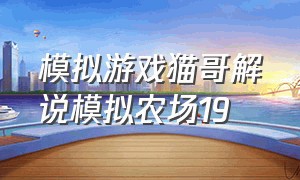 模拟游戏猫哥解说模拟农场19